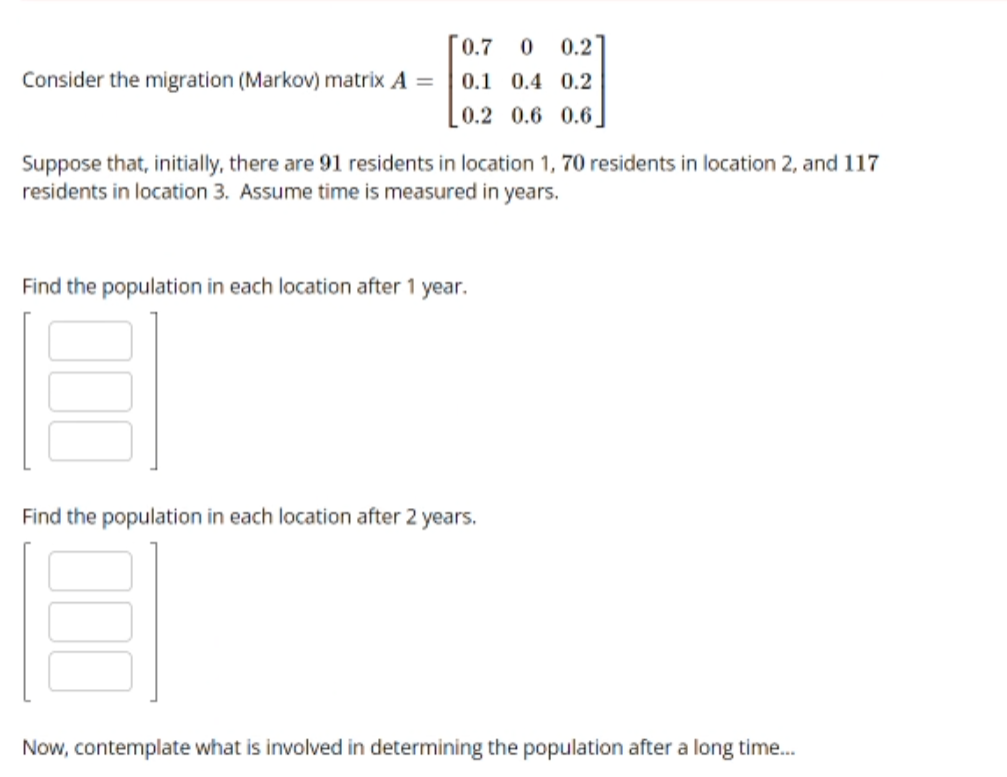 Consider the migration (Markov) matrix $A = \begin{bmatrix} 0.7 & 0 & 0.2 \\ 0.1 & 0.4 & 0.2 \\ 0.2 & 0.6 & 0.6 \end{bmatrix}$

Suppose that, initially, there are $91$ residents in location 1, $70$ residents in location 2, and $117$ residents in location 3. Assume time is measured in years.

Find the population in each location after 1 year.

Find the population in each location after 2 years.

Now, contemplate what is involved in determining the population after a long time...